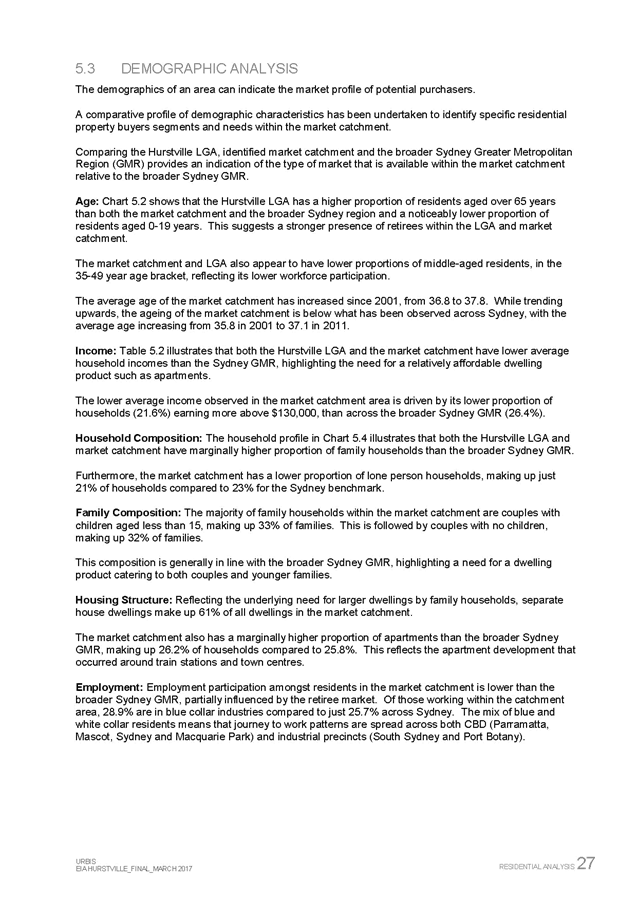 5.3 DEMOGRAPHIC ANALYSIS

The demographics of an area can indicate the market profile of potential purchasers.

A comparative profile of demographic characteristics has been undertaken to identify specific residential property buyers segments and needs within the market catchment.

Comparing the Hurstville LGA, identified market catchment and the broader Sydney Greater Metropolitan Region (GMR) provides an indication of the type of market that is available within the market catchment relative to the broader Sydney GMR.

Age: Chart 5.2 shows that the Hurstville LGA has a higher proportion of residents aged over 65 years than both the market catchment and the broader Sydney region and a noticeably lower proportion of residents aged 0-19 years. This suggests a stronger presence of retirees within the LGA and market catchment.

The market catchment and LGA also appear to have lower proportions of middle-aged residents, in the 35-49 year age bracket, reflecting its lower workforce participation.

The average age of the market catchment has increased since 2001, from 36.8 to 37.8. While trending upwards, the ageing of the market catchment is below what has been observed across Sydney, with the average age increasing from 35.8 in 2001 to 37.1 in 2011.

Income: Table 5.2 illustrates that both the Hurstville LGA and the market catchment have lower average household incomes than the Sydney GMR, highlighting the need for a relatively affordable dwelling product such as apartments.

The lower average income observed in the market catchment area is driven by its lower proportion of households (21.6%) earning more above $130,000, than across the broader Sydney GMR (26.4%).

Household Composition: The household profile in Chart 5.4 illustrates that both the Hurstville LGA and market catchment have marginally higher proportion of family households than the broader Sydney GMR.

Furthermore, the market catchment has a lower proportion of lone person households, making up just 21% of households compared to 23% for the Sydney benchmark.

Family Composition: The majority of family households within the market catchment are couples with children aged less than 15, making up 33% of families. This is followed by couples with no children, making up 32% of families.

This composition is generally in line with the broader Sydney GMR, highlighting a need for a dwelling product catering to both couples and younger families.

Housing Structure: Reflecting the underlying need for larger dwellings by family households, separate house dwellings make up 61% of all dwellings in the market catchment.

The market catchment also has a marginally higher proportion of apartments than the broader Sydney GMR, making up 26.2% of households compared to 25.8%. This reflects the apartment development that occurred around train stations and town centres.

Employment: Employment participation amongst residents in the market catchment is lower than the broader Sydney GMR, partially influenced by the retiree market. Of those working within the catchment area, 28.9% are in blue collar industries compared to just 25.7% across Sydney. The mix of blue and white collar residents means that journey to work patterns are spread across both CBD (Parramatta, Mascot, Sydney and Macquarie Park) and industrial precincts (South Sydney and Port Botany).

URBIS
EIA HURSTVILLE_FINAL_MARCH 2017

RESIDENTIAL ANALYSIS 27